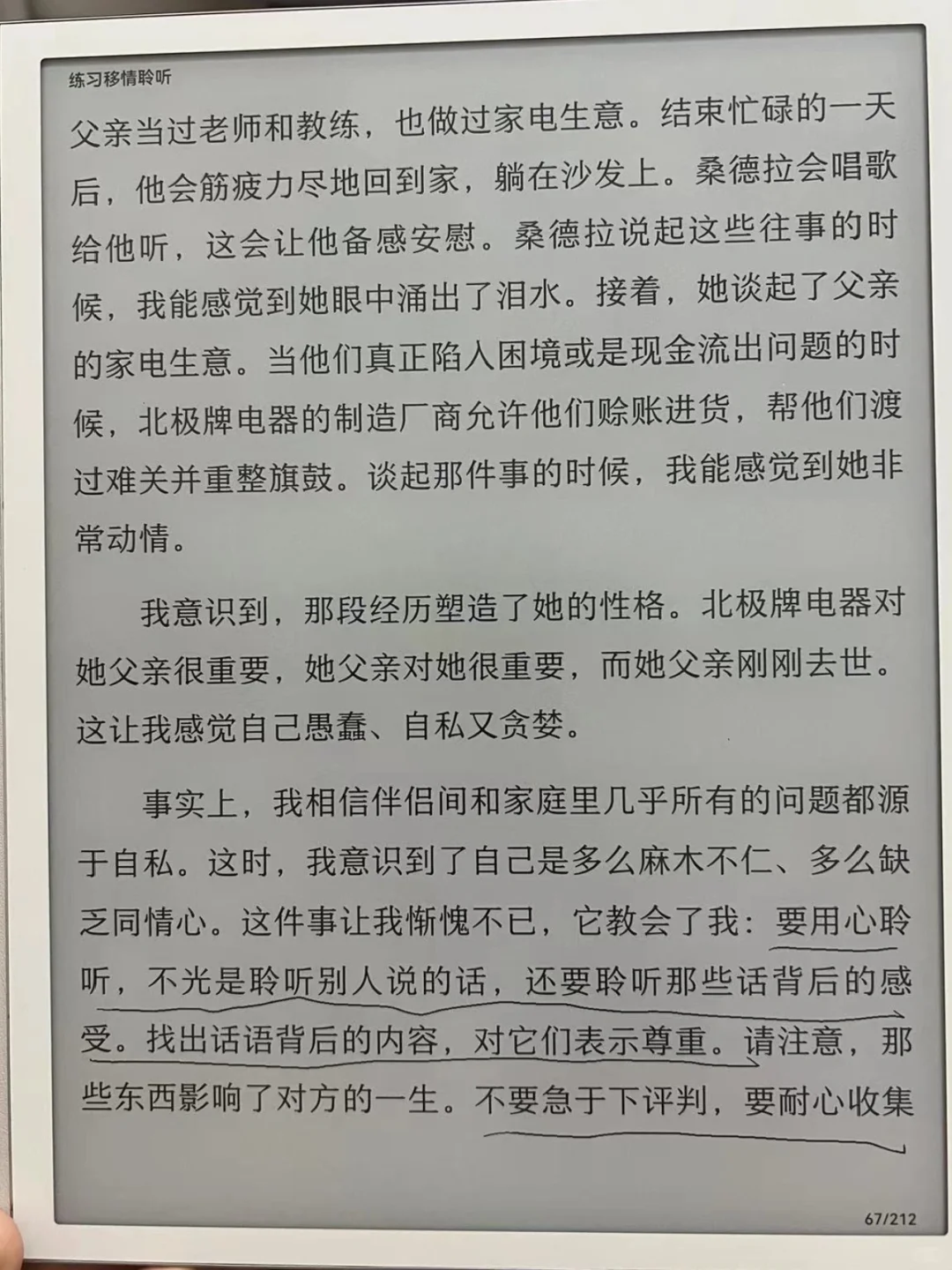 练习移情聆听

父亲当过老师和教练，也做过家电生意。结束忙碌的一天后，他会筋疲力尽地回到家，躺在沙发上。桑德拉会唱歌给他听，这会让他备感安慰。桑德拉说起这些往事的时候，我能感觉到她眼中涌出了泪水。接着，她谈起了父亲的家电生意。当他们真正陷入困境或是现金流出问题的时候，北极牌电器的制造厂商允许他们赊账进货，帮他们渡过难关并重整旗鼓。谈起那件事的时候，我能感觉到她非常动情。

我意识到，那段经历塑造了她的性格。北极牌电器对她父亲很重要，她父亲对她很重要，而她父亲刚刚去世。这让我感觉自己愚蠢、自私又贪婪。

事实上，我相信伴侣间和家庭里几乎所有的问题都源于自私。这时，我意识到了自己是多么麻木不仁、多么缺乏同情心。这件事让我惭愧不已，它教会了我：要用心聆听，不光是聆听别人说的话，还要聆听那些话背后的感受。找出话语背后的内容，对它们表示尊重。请注意，那些东西影响了对方的一生。不要急于下评判，要耐心收集

67/212